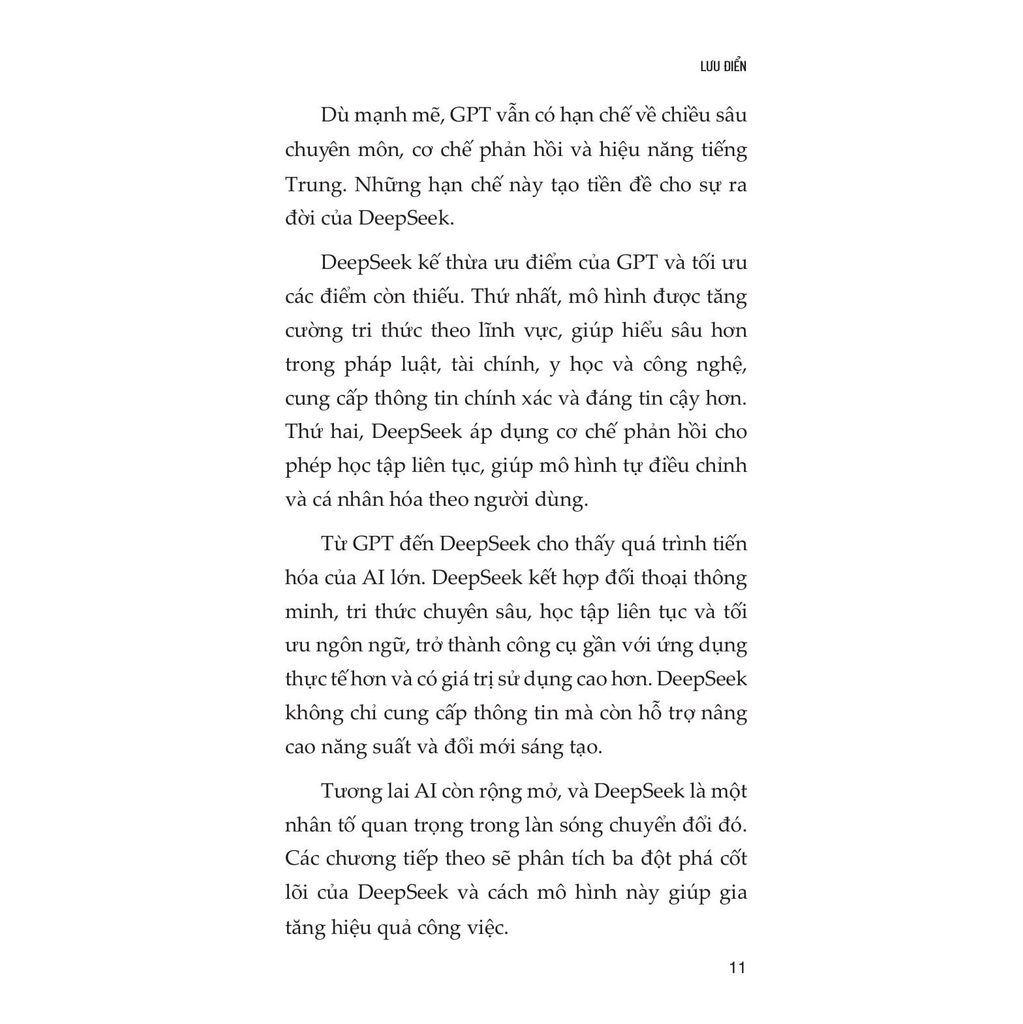 LƯU ĐIỂN

Dù mạnh mẽ, GPT vẫn có hạn chế về chiều sâu chuyên môn, cơ chế phản hồi và hiệu năng tiếng Trung. Những hạn chế này tạo tiền đề cho sự ra đời của DeepSeek.

DeepSeek kế thừa ưu điểm của GPT và tối ưu các điểm còn thiếu. Thứ nhất, mô hình được tăng cường tri thức theo lĩnh vực, giúp hiểu sâu hơn trong pháp luật, tài chính, y học và công nghệ, cung cấp thông tin chính xác và đáng tin cậy hơn. Thứ hai, DeepSeek áp dụng cơ chế phản hồi cho phép học tập liên tục, giúp mô hình tự điều chỉnh và cá nhân hóa theo người dùng.

Từ GPT đến DeepSeek cho thấy quá trình tiến hóa của AI lớn. DeepSeek kết hợp đối thoại thông minh, tri thức chuyên sâu, học tập liên tục và tối ưu ngôn ngữ, trở thành công cụ gần với ứng dụng thực tế hơn và có giá trị sử dụng cao hơn. DeepSeek không chỉ cung cấp thông tin mà còn hỗ trợ nâng cao năng suất và đổi mới sáng tạo.

Tương lai AI còn rộng mở, và DeepSeek là một nhân tố quan trọng trong làn sóng chuyển đổi đó. Các chương tiếp theo sẽ phân tích ba đột phá cốt lõi của DeepSeek và cách mô hình này giúp gia tăng hiệu quả công việc.

11